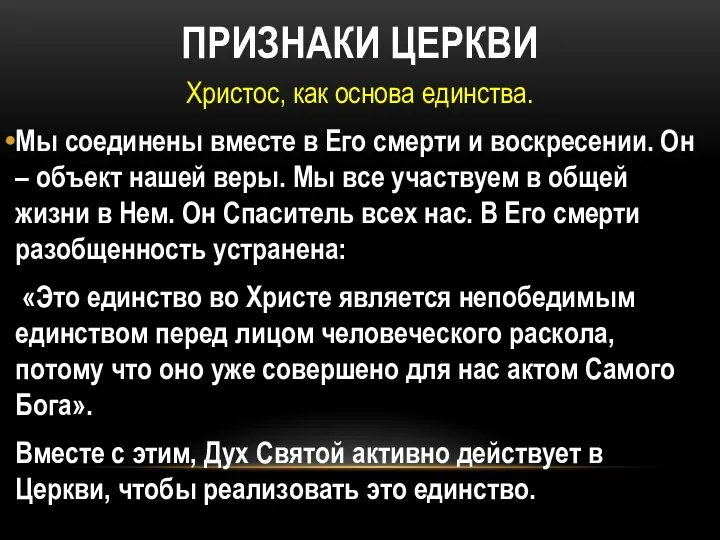 ПРИЗНАКИ ЦЕРКВИ

Христос, как основа единства.

•Мы соединены вместе в Его смерти и воскресении. Он – объект нашей веры. Мы все участвуем в общей жизни в Нем. Он Спаситель всех нас. В Его смерти разобщенность устранена:

«Это единство во Христе является непобедимым единством перед лицом человеческого раскола, потому что оно уже совершено для нас актом Самого Бога».

Вместе с этим, Дух Святой активно действует в Церкви, чтобы реализовать это единство.